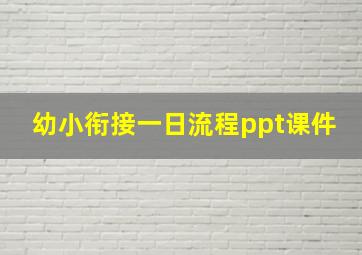 幼小衔接一日流程ppt课件